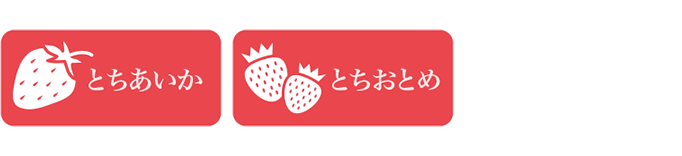 とちあいか

とちおとめ